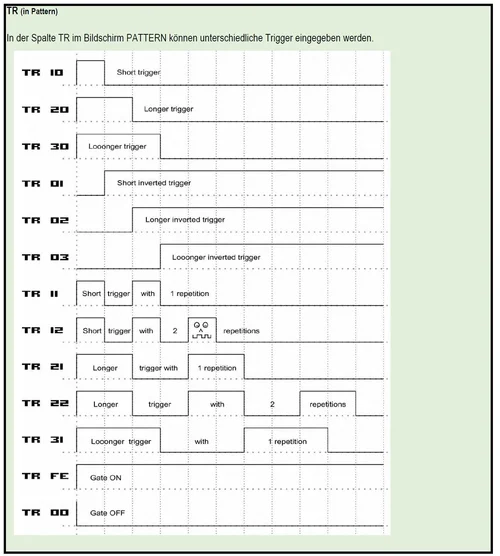 TR (in Pattern)

In der Spalte TR im Bildschirm PATTERN können unterschiedliche Trigger eingegeben werden.

TR 10 Short trigger

TR 20 Longer trigger

TR 30 Looonger trigger

TR 01 Short inverted trigger

TR 02 Longer inverted trigger

TR 03 Looonger inverted trigger

TR 11 Short trigger with 1 repetition

TR 12 Short trigger with 2 repetitions

TR 21 Longer trigger with 1 repetition

TR 22 Longer trigger with 2 repetitions

TR 31 Looonger trigger with 1 repetition

TR FE Gate ON

TR 00 Gate OFF